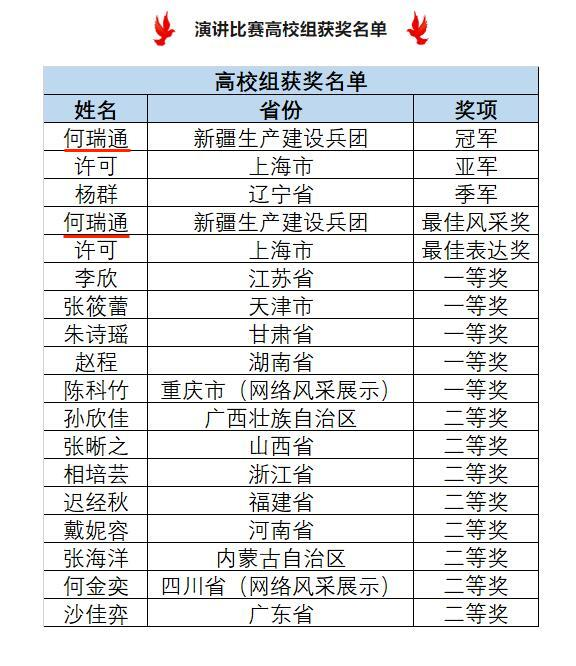 演讲比赛高校组获奖名单

高校组获奖名单

| 姓名 | 省份 | 奖项 |
|---|---|---|
| 何瑞通 | 新疆生产建设兵团 | 冠军 |
| 许可 | 上海市 | 亚军 |
| 杨群 | 辽宁省 | 季军 |
| 何瑞通 | 新疆生产建设兵团 | 最佳风采奖 |
| 许可 | 上海市 | 最佳表达奖 |
| 李欣 | 江苏省 | 一等奖 |
| 张筱蕾 | 天津市 | 一等奖 |
| 朱诗瑶 | 甘肃省 | 一等奖 |
| 赵程 | 湖南省 | 一等奖 |
| 陈科竹 | 重庆市（网络风采展示） | 一等奖 |
| 孙欣佳 | 广西壮族自治区 | 二等奖 |
| 张晰之 | 山西省 | 二等奖 |
| 相培芸 | 浙江省 | 二等奖 |
| 迟经秋 | 福建省 | 二等奖 |
| 戴妮容 | 河南省 | 二等奖 |
| 张海洋 | 内蒙古自治区 | 二等奖 |
| 何金奕 | 四川省（网络风采展示） | 二等奖 |
| 沙佳弈 | 广东省 | 二等奖 |